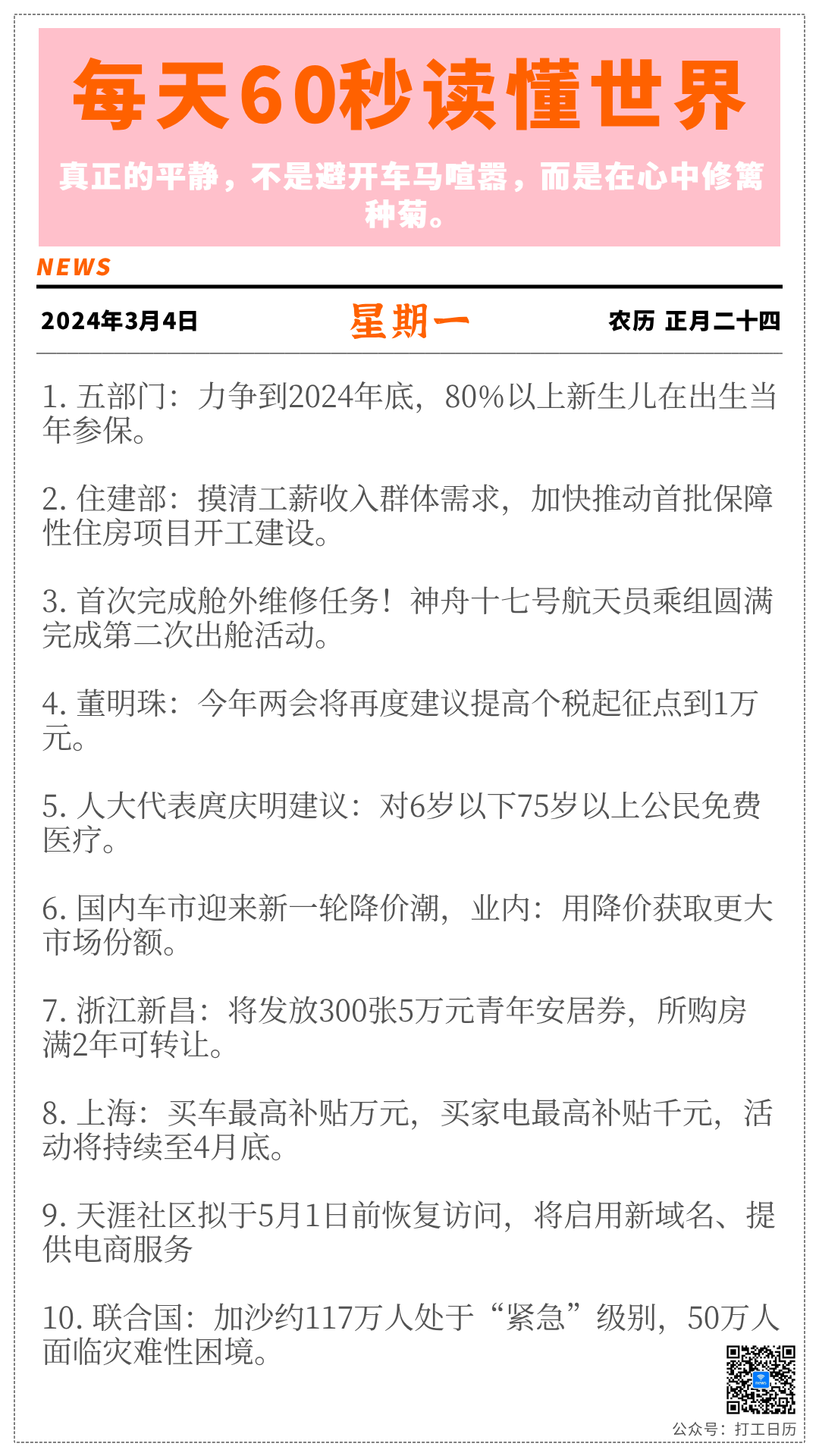 每天60秒读懂世界

真正的平静，不是避开车马喧嚣，而是在心中修篱种菊。

NEWS

2024年3月4日 星期一 农历 正月二十四

1. 五部门：力争到2024年底，80%以上新生儿在出生当年参保。

2. 住建部：摸清工薪收入群体需求，加快推动首批保障性住房项目开工建设。

3. 首次完成舱外维修任务！神舟十七号航天员乘组圆满完成第二次出舱活动。

4. 董明珠：今年两会将再度建议提高个税起征点到1万元。

5. 人大代表庹庆明建议：对6岁以下75岁以上公民免费医疗。

6. 国内车市迎来新一轮降价潮，业内：用降价获取更大市场份额。

7. 浙江新昌：将发放300张5万元青年安居券，所购房满2年可转让。

8. 上海：买车最高补贴万元，买家电最高补贴千元，活动将持续至4月底。

9. 天涯社区拟于5月1日前恢复访问，将启用新域名、提供电商服务

10. 联合国：加沙约117万人处于“紧急”级别，50万人面临灾难性困境。

公众号：打工日历